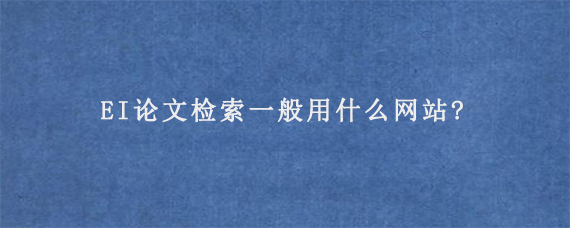 EI论文检索一般用什么网站?